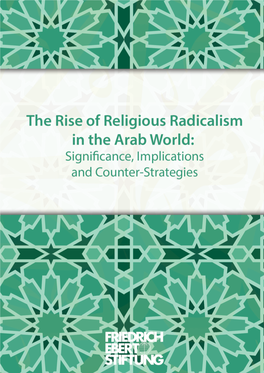 The Rise of Religious Radicalism in the Arab World:
Significance, Implications and Counter-Strategies

FRIEDRICH EBERT STIFTUNG